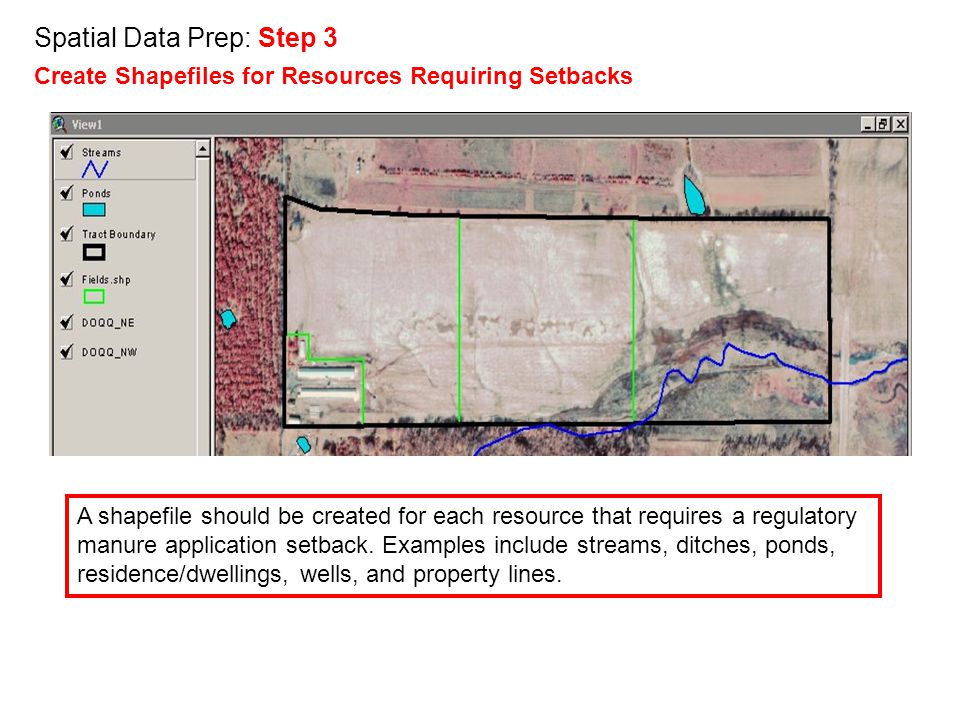 Spatial Data Prep: Step 3

Create Shapefiles for Resources Requiring Setbacks

View1

Streams

Ponds

Tract Boundary

Fields.shp

DOQQ_NE

DOQQ_NW

A shapefile should be created for each resource that requires a regulatory manure application setback. Examples include streams, ditches, ponds, residence/dwellings, wells, and property lines.